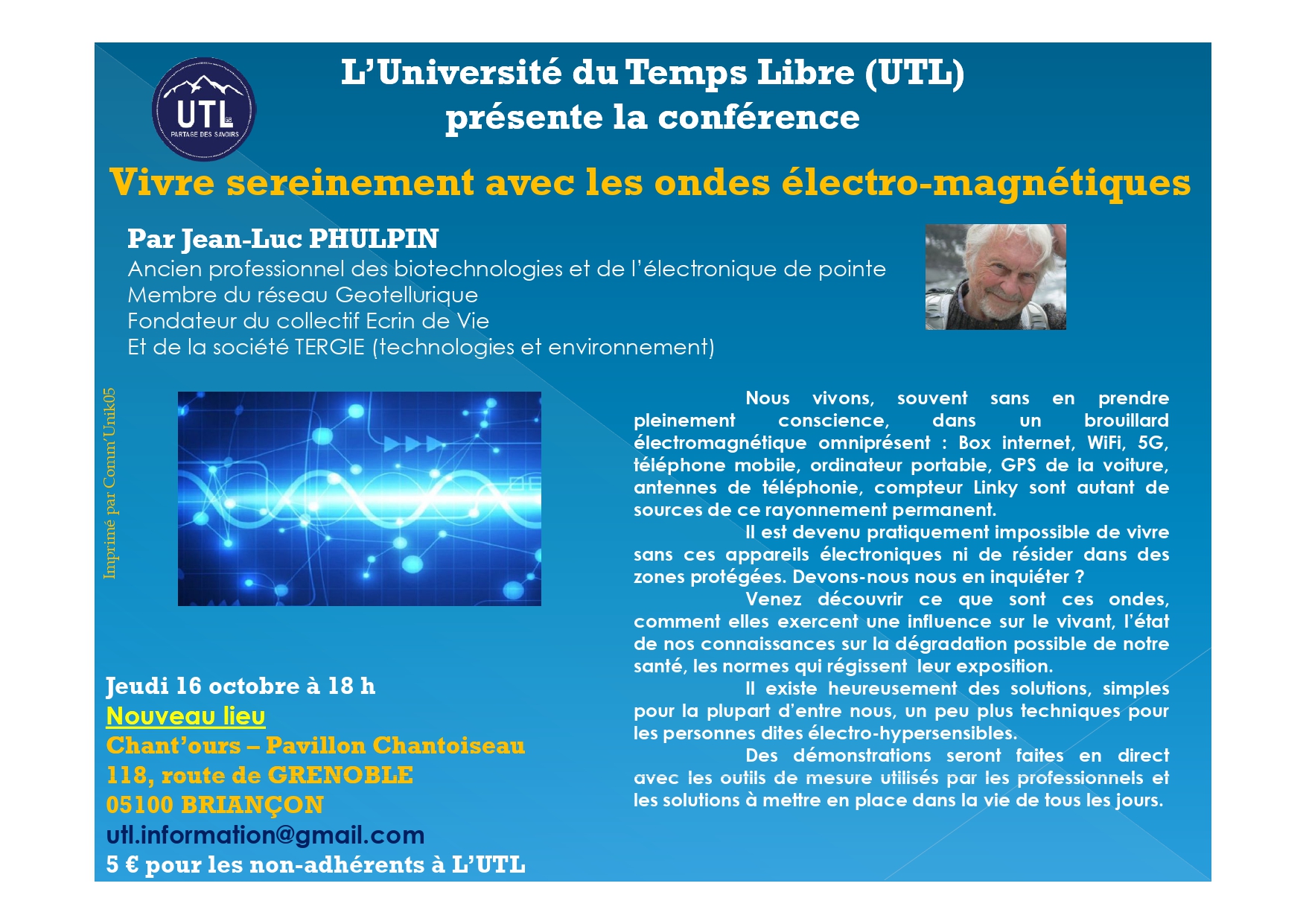 UTL
PARTAGE DES SAVOIRS

L'Université du Temps Libre (UTL)
présente la conférence

Vivre sereinement avec les ondes électro-magnétiques

Par Jean-Luc PHULPIN
Ancien professionnel des biotechnologies et de l'électronique de pointe
Membre du réseau Geotellurique
Fondateur du collectif Ecrin de Vie
Et de la société TERGIE (technologies et environnement)

Imprimé par Comm'Unik05

Nous vivons, souvent sans en prendre pleinement conscience, dans un brouillard électromagnétique omniprésent : Box internet, WiFi, 5G, téléphone mobile, ordinateur portable, GPS de la voiture, antennes de téléphonie, compteur Linky sont autant de sources de ce rayonnement permanent.

Il est devenu pratiquement impossible de vivre sans ces appareils électroniques ni de résider dans des zones protégées. Devons-nous nous en inquiéter ?

Venez découvrir ce que sont ces ondes, comment elles exercent une influence sur le vivant, l'état de nos connaissances sur la dégradation possible de notre santé, les normes qui régissent leur exposition.

Il existe heureusement des solutions, simples pour la plupart d'entre nous, un peu plus techniques pour les personnes dites électro-hypersensibles.

Des démonstrations seront faites en direct avec les outils de mesure utilisés par les professionnels et les solutions à mettre en place dans la vie de tous les jours.

Jeudi 16 octobre à 18 h
Nouveau lieu
Chant'ours – Pavillon Chantoiseau
118, route de GRENOBLE
05100 BRIANÇON
utl.information@gmail.com
5 € pour les non-adhérents à L'UTL